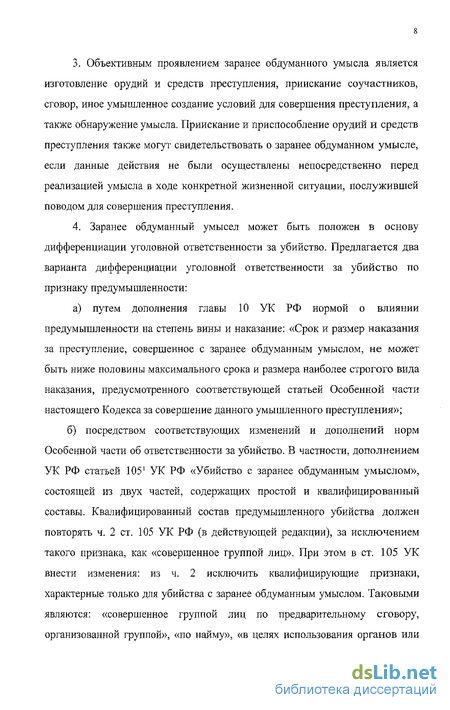 8

3. Объективным проявлением заранее обдуманного умысла является изготовление орудий и средств преступления, приискание соучастников, сговор, иное умышленное создание условий для совершения преступления, а также обнаружение умысла. Приискание и приспособление орудий и средств преступления также могут свидетельствовать о заранее обдуманном умысле, если данные действия не были осуществлены непосредственно перед реализацией умысла в ходе конкретной жизненной ситуации, послужившей поводом для совершения преступления.

4. Заранее обдуманный умысел может быть положен в основу дифференциации уголовной ответственности за убийство. Предлагается два варианта дифференциации уголовной ответственности за убийство по признаку предумышленности:

а) путем дополнения главы 10 УК РФ нормой о влиянии предумышленности на степень вины и наказание: «Срок и размер наказания за преступление, совершенное с заранее обдуманным умыслом, не может быть ниже половины максимального срока и размера наиболее строгого вида наказания, предусмотренного соответствующей статьей Особенной части настоящего Кодекса за совершение данного умышленного преступления»;

б) посредством соответствующих изменений и дополнений норм Особенной части об ответственности за убийство. В частности, дополнением УК РФ статьей $105^1$ УК РФ «Убийство с заранее обдуманным умыслом», состоящей из двух частей, содержащих простой и квалифицированный составы. Квалифицированный состав предумышленного убийства должен повторять ч. 2 ст. 105 УК РФ (в действующей редакции), за исключением такого признака, как «совершенное группой лиц». При этом в ст. 105 УК внести изменения: из ч. 2 исключить квалифицирующие признаки, характерные только для убийства с заранее обдуманным умыслом. Таковыми являются: «совершенное группой лиц по предварительному сговору, организованной группой», «по найму», «в целях использования органов или

dsLib.net
библиотека диссертаций